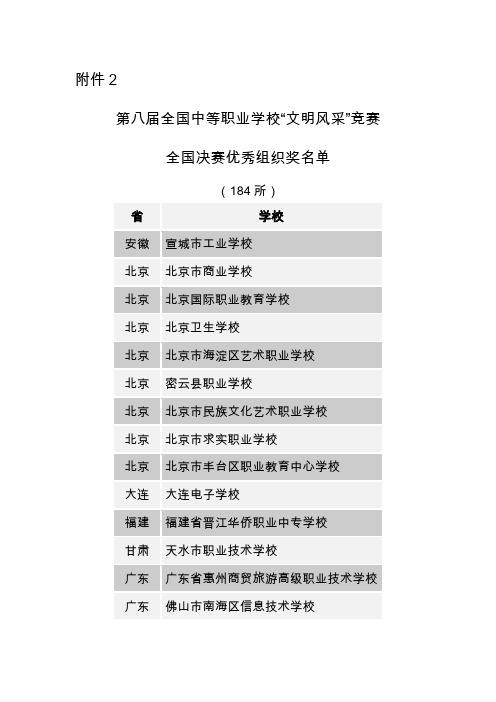 附件 2

第八届全国中等职业学校“文明风采”竞赛

全国决赛优秀组织奖名单

（184 所）

| 省 | 学校 |
|---|---|
| 安徽 | 宣城市工业学校 |
| 北京 | 北京市商业学校 |
| 北京 | 北京国际职业教育学校 |
| 北京 | 北京卫生学校 |
| 北京 | 北京市海淀区艺术职业学校 |
| 北京 | 密云县职业学校 |
| 北京 | 北京市民族文化艺术职业学校 |
| 北京 | 北京市求实职业学校 |
| 北京 | 北京市丰台区职业教育中心学校 |
| 大连 | 大连电子学校 |
| 福建 | 福建省晋江华侨职业中专学校 |
| 甘肃 | 天水市职业技术学校 |
| 广东 | 广东省惠州商贸旅游高级职业技术学校 |
| 广东 | 佛山市南海区信息技术学校 |